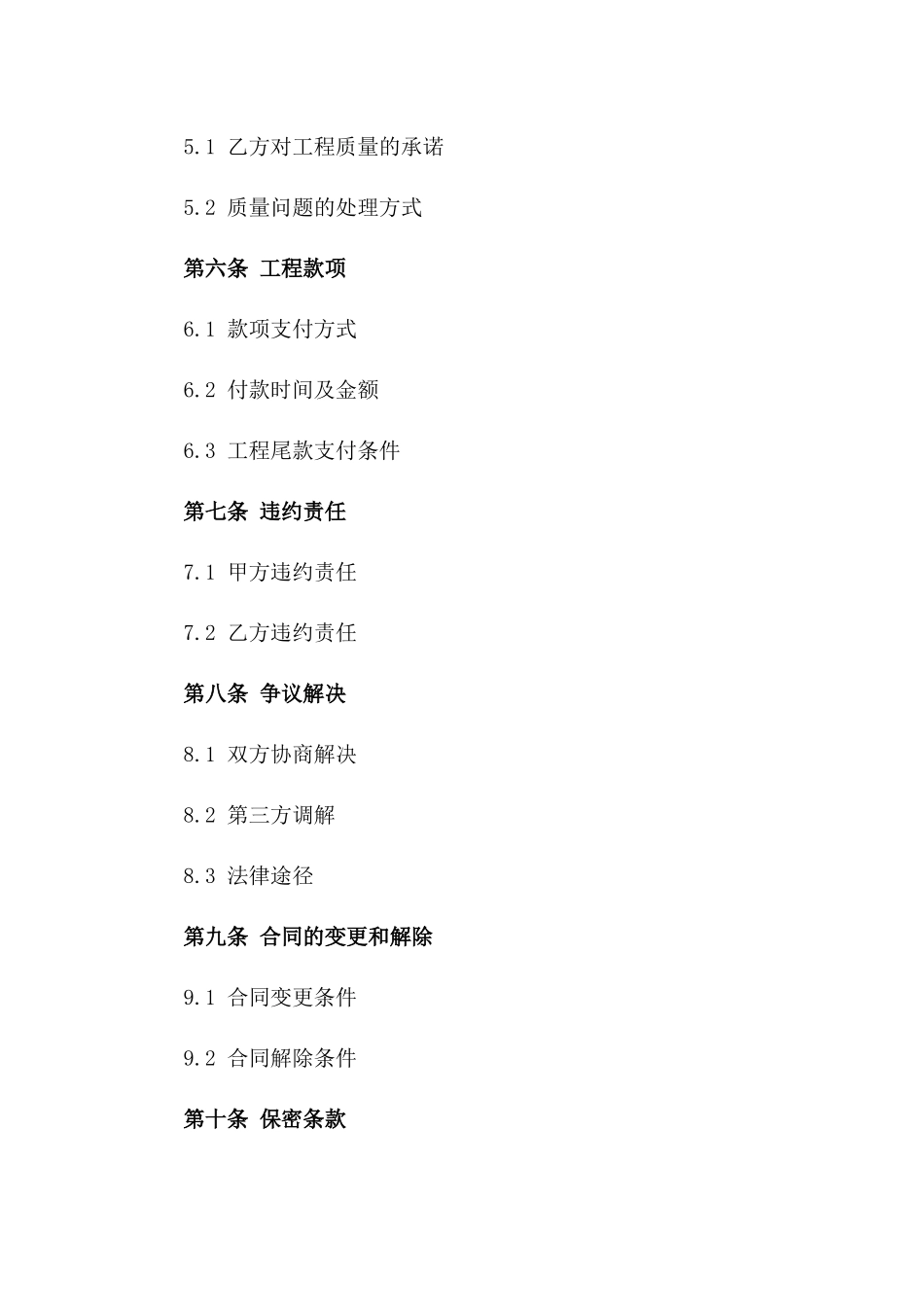 5.1 乙方对工程质量的承诺

5.2 质量问题的处理方式

第六条 工程款项

6.1 款项支付方式

6.2 付款时间及金额

6.3 工程尾款支付条件

第七条 违约责任

7.1 甲方违约责任

7.2 乙方违约责任

第八条 争议解决

8.1 双方协商解决

8.2 第三方调解

8.3 法律途径

第九条 合同的变更和解除

9.1 合同变更条件

9.2 合同解除条件

第十条 保密条款